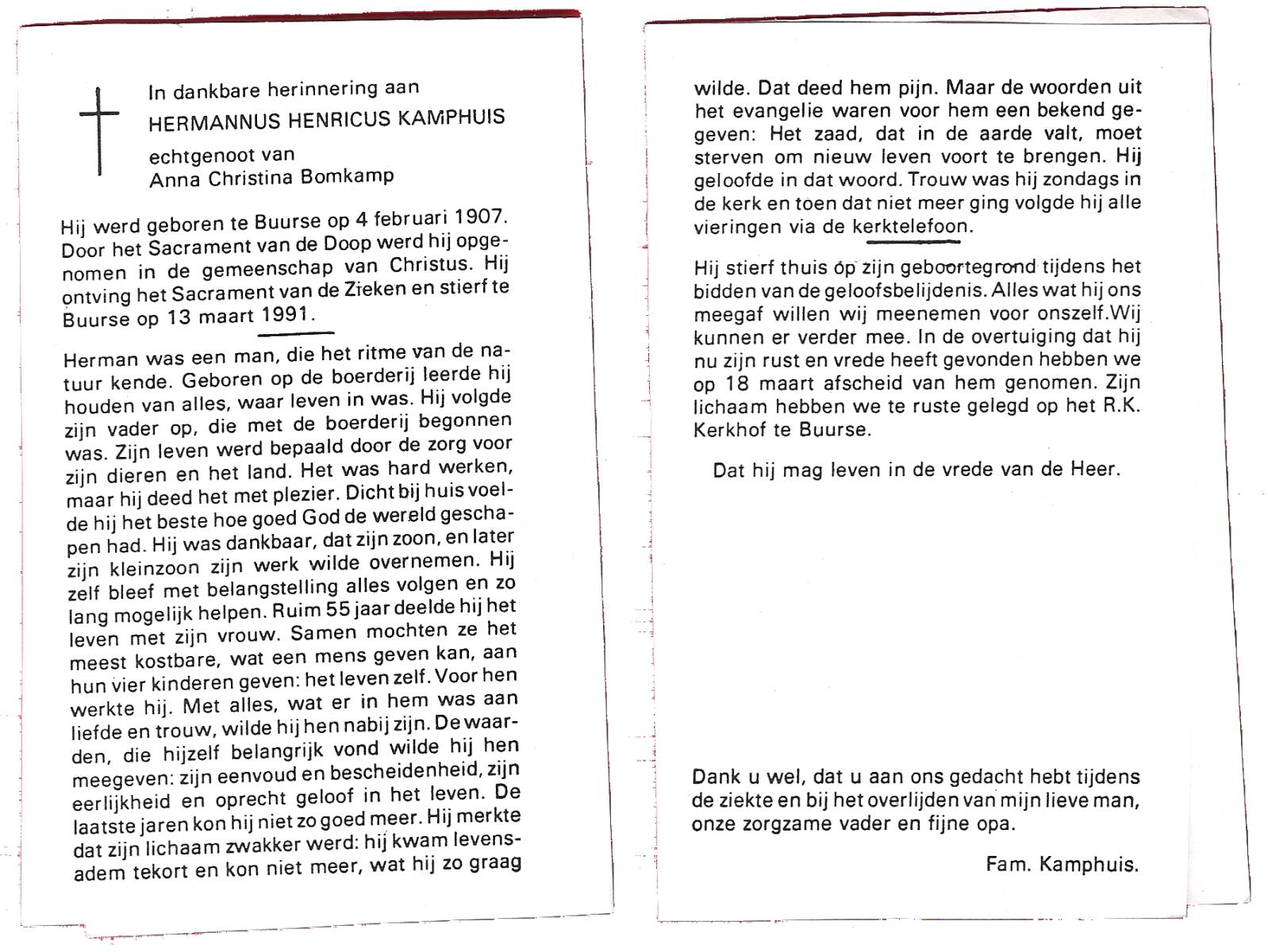 In dankbare herinnering aan
HERMANNUS HENRICUS KAMPHUIS
echtgenoot van
Anna Christina Bomkamp

Hij werd geboren te Buurse op 4 februari 1907. Door het Sacrament van de Doop werd hij opgenomen in de gemeenschap van Christus. Hij ontving het Sacrament van de Zieken en stierf te Buurse op 13 maart 1991.

Herman was een man, die het ritme van de natuur kende. Geboren op de boerderij leerde hij houden van alles, waar leven in was. Hij volgde zijn vader op, die met de boerderij begonnen was. Zijn leven werd bepaald door de zorg voor zijn dieren en het land. Het was hard werken, maar hij deed het met plezier. Dicht bij huis voelde hij het beste hoe goed God de wereld geschapen had. Hij was dankbaar, dat zijn zoon, en later zijn kleinzoon zijn werk wilde overnemen. Hij zelf bleef met belangstelling alles volgen en zo lang mogelijk helpen. Ruim 55 jaar deelde hij het leven met zijn vrouw. Samen mochten ze het meest kostbare, wat een mens geven kan, aan hun vier kinderen geven: het leven zelf. Voor hen werkte hij. Met alles, wat er in hem was aan liefde en trouw, wilde hij hen nabij zijn. De waarden, die hijzelf belangrijk vond wilde hij hen meegeven: zijn eenvoud en bescheidenheid, zijn eerlijkheid en oprecht geloof in het leven. De laatste jaren kon hij niet zo goed meer. Hij merkte dat zijn lichaam zwakker werd: hij kwam levensadem tekort en kon niet meer, wat hij zo graag wilde. Dat deed hem pijn. Maar de woorden uit het evangelie waren voor hem een bekend gegeven: Het zaad, dat in de aarde valt, moet sterven om nieuw leven voort te brengen. Hij geloofde in dat woord. Trouw was hij zondags in de kerk en toen dat niet meer ging volgde hij alle vieringen via de kerktelefoon.

Hij stierf thuis op zijn geboortegrond tijdens het bidden van de geloofsbelijdenis. Alles wat hij ons meegaf willen wij meenemen voor onszelf.Wij kunnen er verder mee. In de overtuiging dat hij nu zijn rust en vrede heeft gevonden hebben we op 18 maart afscheid van hem genomen. Zijn lichaam hebben we te ruste gelegd op het R.K. Kerkhof te Buurse.

Dat hij mag leven in de vrede van de Heer.

Dank u wel, dat u aan ons gedacht hebt tijdens de ziekte en bij het overlijden van mijn lieve man, onze zorgzame vader en fijne opa.

Fam. Kamphuis.